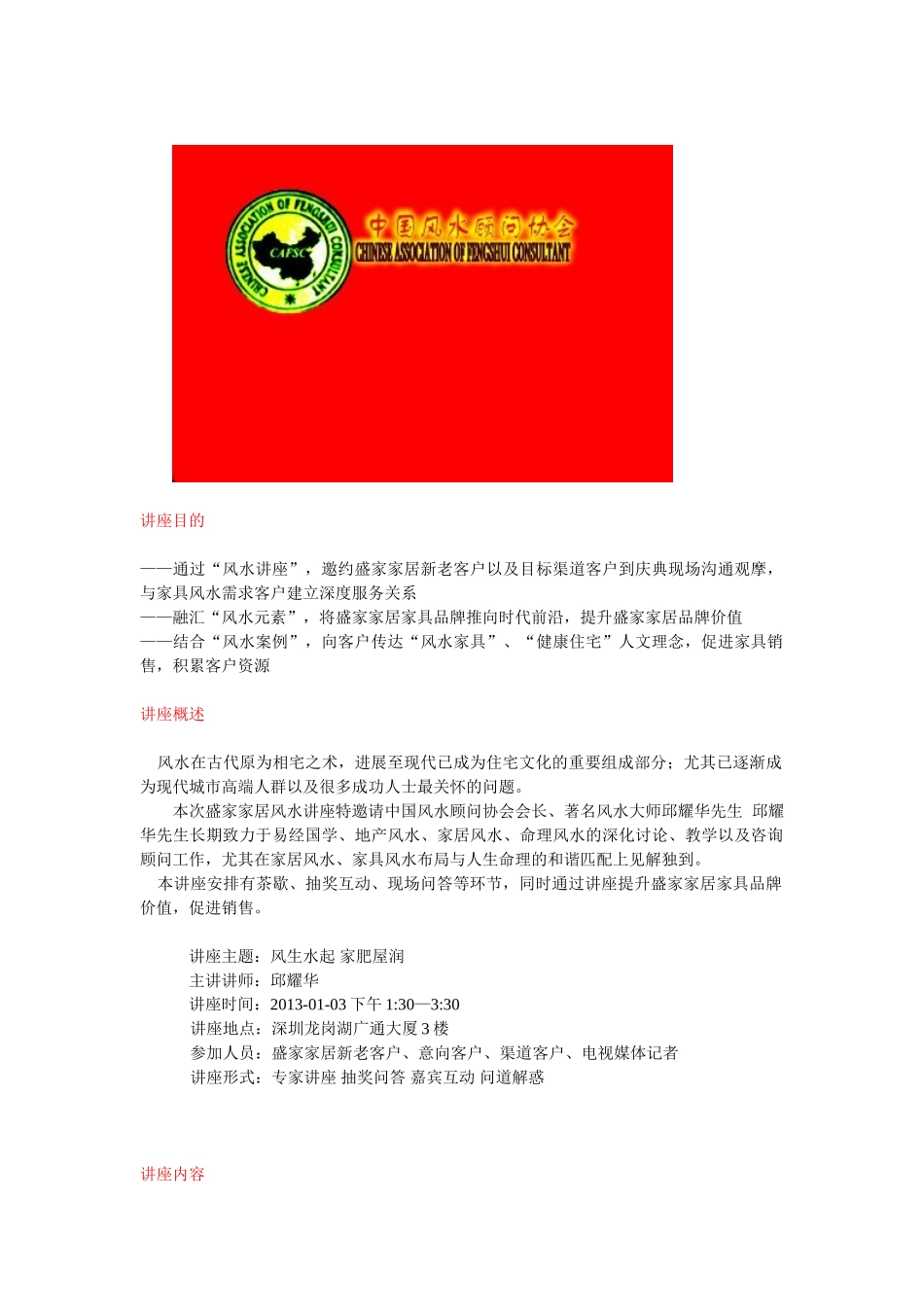 CHINESE ASSOCIATION OF FENGSHUI CONSULTANT
CAFSC
中国风水顾问协会
CHINESE ASSOCIATION OF FENGSHUI CONSULTANT

讲座目的

——通过“风水讲座”，邀约盛家家居新老客户以及目标渠道客户到庆典现场沟通观摩，与家具风水需求客户建立深度服务关系
——融汇“风水元素”，将盛家家居家具品牌推向时代前沿，提升盛家家居品牌价值
——结合“风水案例”，向客户传达“风水家具”、“健康住宅”人文理念，促进家具销售，积累客户资源

讲座概述

风水在古代原为相宅之术，进展至现代已成为住宅文化的重要组成部分；尤其已逐渐成为现代城市高端人群以及很多成功人士最关怀的问题。
本次盛家家居风水讲座特邀请中国风水顾问协会会长、著名风水大师邱耀华先生 邱耀华先生长期致力于易经国学、地产风水、家居风水、命理风水的深化讨论、教学以及咨询顾问工作，尤其在家居风水、家具风水布局与人生命理的和谐匹配上见解独到。
本讲座安排有茶歇、抽奖互动、现场问答等环节，同时通过讲座提升盛家家居家具品牌价值，促进销售。

讲座主题：风生水起 家肥屋润
主讲讲师：邱耀华
讲座时间：2013-01-03 下午 1:30—3:30
讲座地点：深圳龙岗湖广通大厦 3 楼
参加人员：盛家家居新老客户、意向客户、渠道客户、电视媒体记者
讲座形式：专家讲座 抽奖问答 嘉宾互动 问道解惑

讲座内容